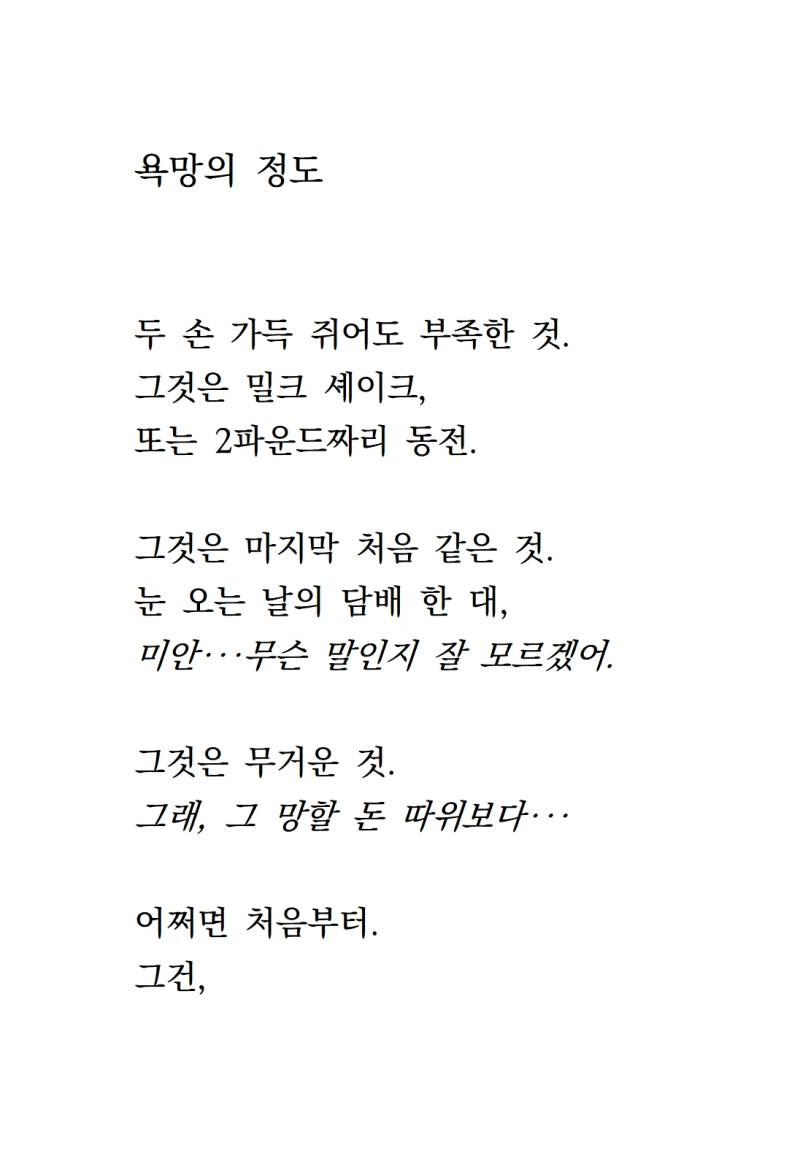 욕망의 정도

두 손 가득 쥐어도 부족한 것.
그것은 밀크 셰이크,
또는 2파운드짜리 동전.

그것은 마지막 처음 같은 것.
눈 오는 날의 담배 한 대,
미안···무슨 말인지 잘 모르겠어.

그것은 무거운 것.
그래, 그 망할 돈 따위보다···

어쩌면 처음부터.
그건,